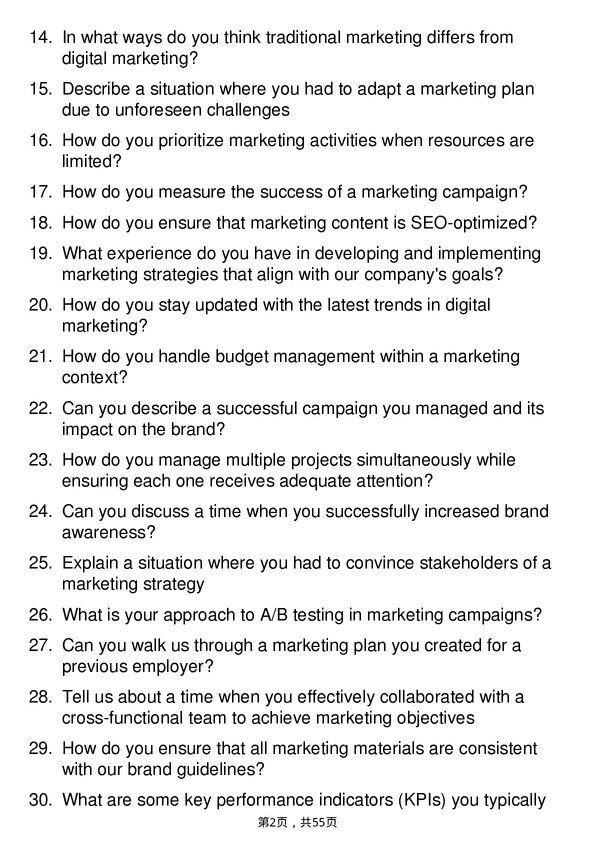 14. In what ways do you think traditional marketing differs from digital marketing?

15. Describe a situation where you had to adapt a marketing plan due to unforeseen challenges

16. How do you prioritize marketing activities when resources are limited?

17. How do you measure the success of a marketing campaign?

18. How do you ensure that marketing content is SEO-optimized?

19. What experience do you have in developing and implementing marketing strategies that align with our company's goals?

20. How do you stay updated with the latest trends in digital marketing?

21. How do you handle budget management within a marketing context?

22. Can you describe a successful campaign you managed and its impact on the brand?

23. How do you manage multiple projects simultaneously while ensuring each one receives adequate attention?

24. Can you discuss a time when you successfully increased brand awareness?

25. Explain a situation where you had to convince stakeholders of a marketing strategy

26. What is your approach to A/B testing in marketing campaigns?

27. Can you walk us through a marketing plan you created for a previous employer?

28. Tell us about a time when you effectively collaborated with a cross-functional team to achieve marketing objectives

29. How do you ensure that all marketing materials are consistent with our brand guidelines?

30. What are some key performance indicators (KPIs) you typically

第2页，共55页